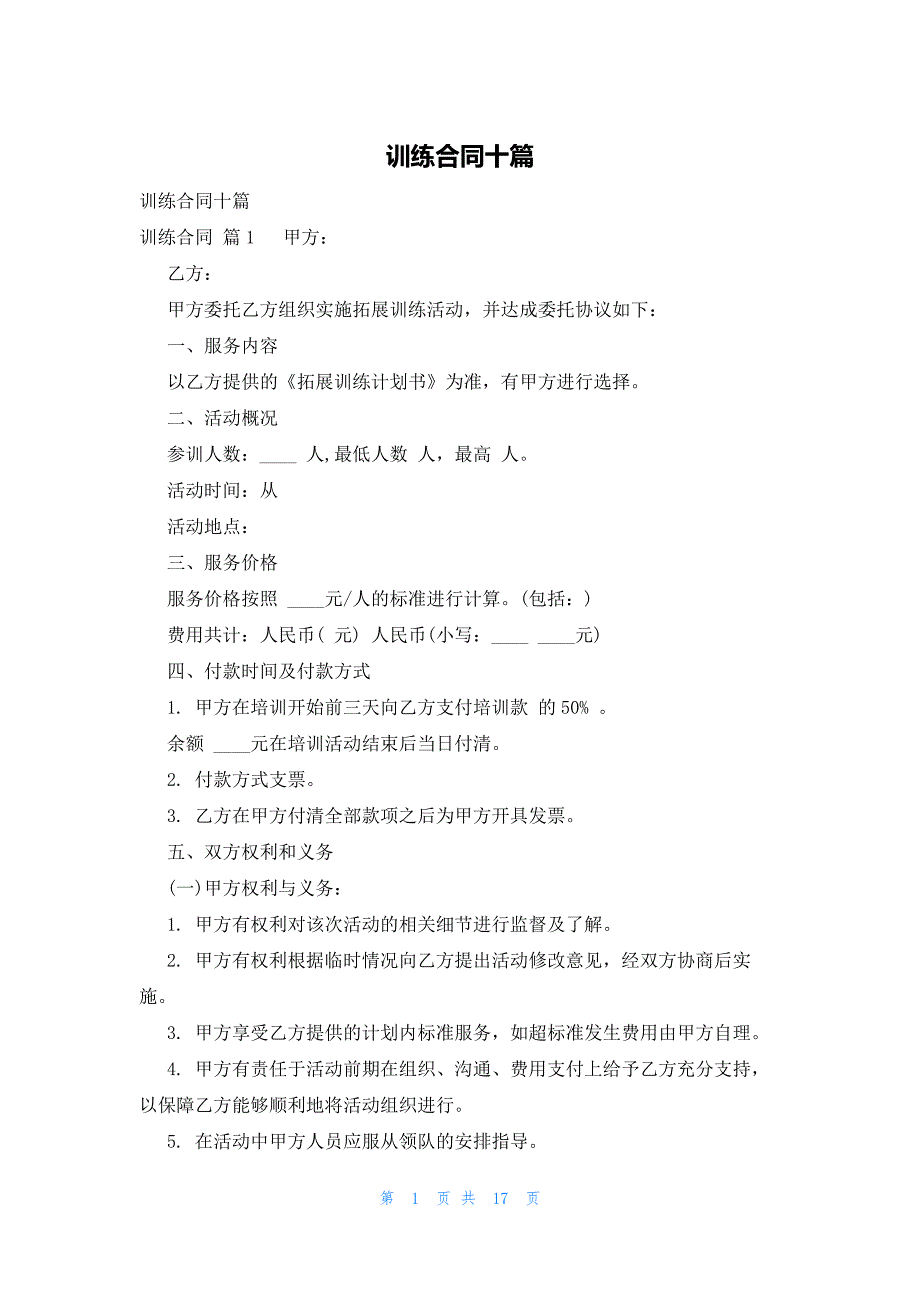 训练合同十篇

训练合同十篇

训练合同 篇1 甲方：

乙方：

甲方委托乙方组织实施拓展训练活动，并达成委托协议如下：

一、服务内容

以乙方提供的《拓展训练计划书》为准，有甲方进行选择。

二、活动概况

参训人数：____ 人,最低人数 人，最高 人。

活动时间：从

活动地点：

三、服务价格

服务价格按照 ____元/人的标准进行计算。(包括：)

费用共计：人民币( 元) 人民币(小写：____ ____元)

四、付款时间及付款方式

1. 甲方在培训开始前三天向乙方支付培训款 的50% 。

余额 ____元在培训活动结束后当日付清。

2. 付款方式支票。

3. 乙方在甲方付清全部款项之后为甲方开具发票。

五、双方权利和义务

(一)甲方权利与义务：

1. 甲方有权利对该次活动的相关细节进行监督及了解。

2. 甲方有权利根据临时情况向乙方提出活动修改意见，经双方协商后实施。

3. 甲方享受乙方提供的计划内标准服务，如超标准发生费用由甲方自理。

4. 甲方有责任于活动前期在组织、沟通、费用支付上给予乙方充分支持，以保障乙方能够顺利地将活动组织进行。

5. 在活动中甲方人员应服从领队的安排指导。

第 1 页 共 17 页